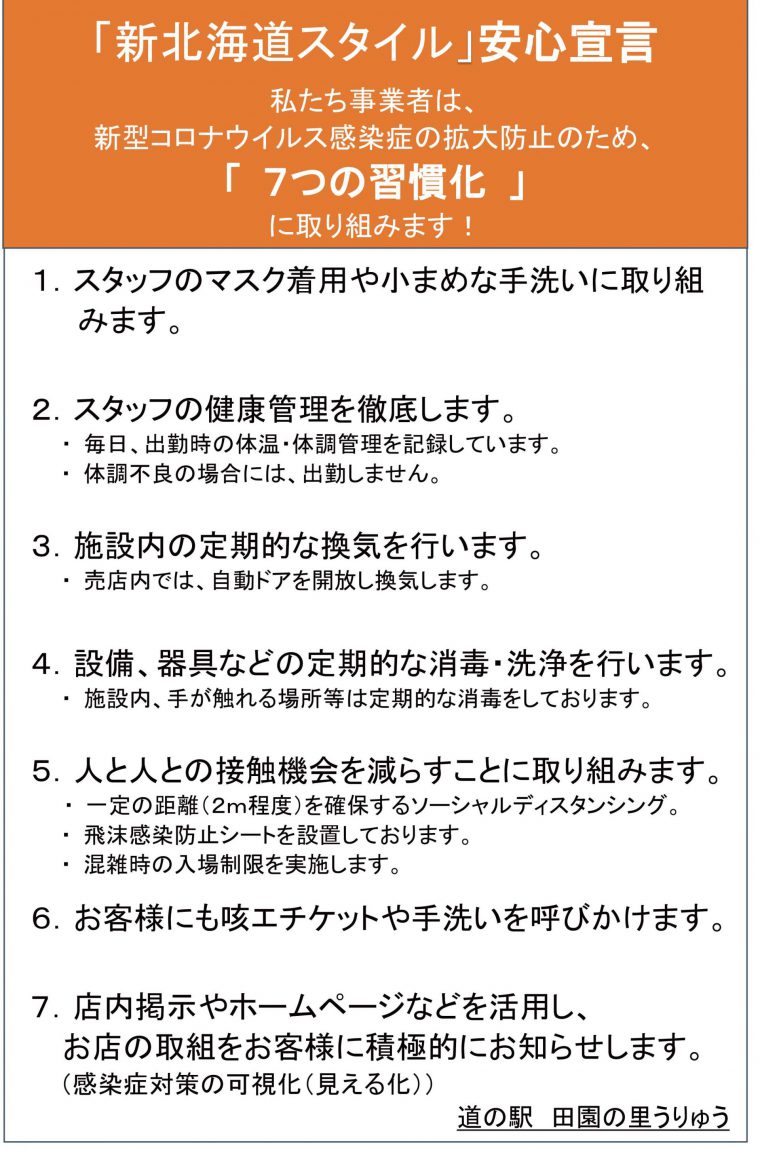 「新北海道スタイル」安心宣言

私たち事業者は、
新型コロナウイルス感染症の拡大防止のため、
「 7つの習慣化 」
に取り組みます！

1. スタッフのマスク着用や小まめな手洗いに取り組みます。

2. スタッフの健康管理を徹底します。
・ 毎日、出勤時の体温・体調管理を記録しています。
・ 体調不良の場合には、出勤しません。

3. 施設内の定期的な換気を行います。
・ 売店内では、自動ドアを開放し換気します。

4. 設備、器具などの定期的な消毒・洗浄を行います。
・ 施設内、手が触れる場所等は定期的な消毒をしております。

5. 人と人との接触機会を減らすことに取り組みます。
・ 一定の距離（2m程度）を確保するソーシャルディスタンシング。
・ 飛沫感染防止シートを設置しております。
・ 混雑時の入場制限を実施します。

6. お客様にも咳エチケットや手洗いを呼びかけます。

7. 店内掲示やホームページなどを活用し、
お店の取組をお客様に積極的にお知らせします。
（感染症対策の可視化（見える化））

道の駅　田園の里うりゅう